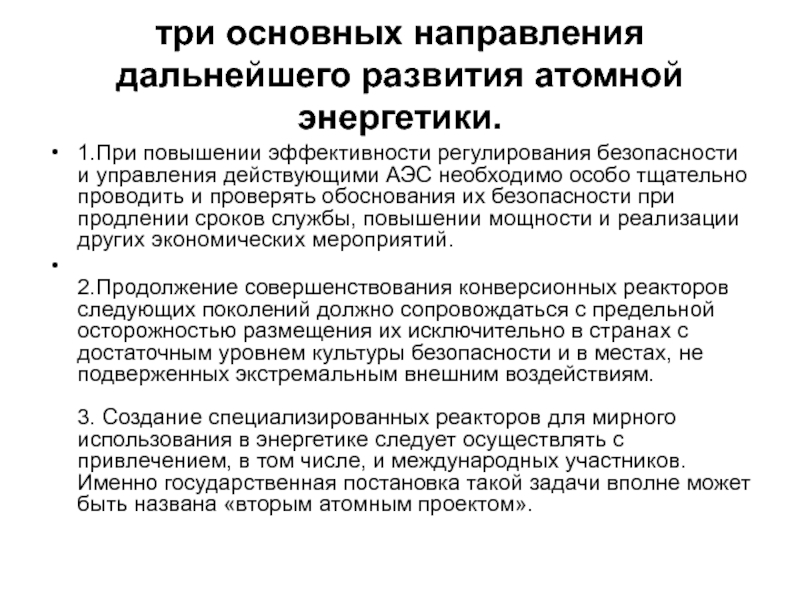 три основных направления дальнейшего развития атомной энергетики.

• 1.При повышении эффективности регулирования безопасности и управления действующими АЭС необходимо особо тщательно проводить и проверять обоснования их безопасности при продлении сроков службы, повышении мощности и реализации других экономических мероприятий.

•

2.Продолжение совершенствования конверсионных реакторов следующих поколений должно сопровождаться с предельной осторожностью размещения их исключительно в странах с достаточным уровнем культуры безопасности и в местах, не подверженных экстремальным внешним воздействиям.

3. Создание специализированных реакторов для мирного использования в энергетике следует осуществлять с привлечением, в том числе, и международных участников. Именно государственная постановка такой задачи вполне может быть названа «вторым атомным проектом».